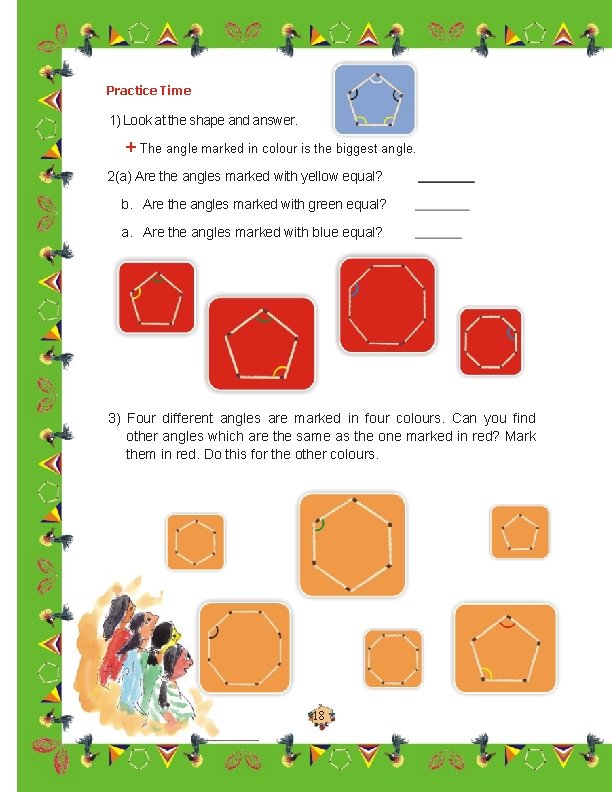 Practice Time

1) Look at the shape and answer.

+ The angle marked in colour is the biggest angle.

2(a) Are the angles marked with yellow equal? ________

b. Are the angles marked with green equal? ________

a. Are the angles marked with blue equal? ________

3) Four different angles are marked in four colours. Can you find other angles which are the same as the one marked in red? Mark them in red. Do this for the other colours.

18